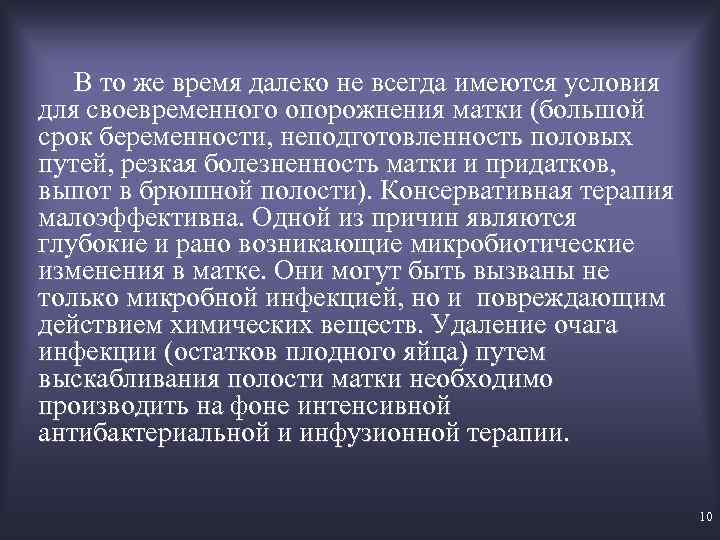 В то же время далеко не всегда имеются условия для своевременного опорожнения матки (большой срок беременности, неподготовленность половых путей, резкая болезненность матки и придатков, выпот в брюшной полости). Консервативная терапия малоэффективна. Одной из причин являются глубокие и рано возникающие микробиотические изменения в матке. Они могут быть вызваны не только микробной инфекцией, но и повреждающим действием химических веществ. Удаление очага инфекции (остатков плодного яйца) путем выскабливания полости матки необходимо производить на фоне интенсивной антибактериальной и инфузионной терапии.

10